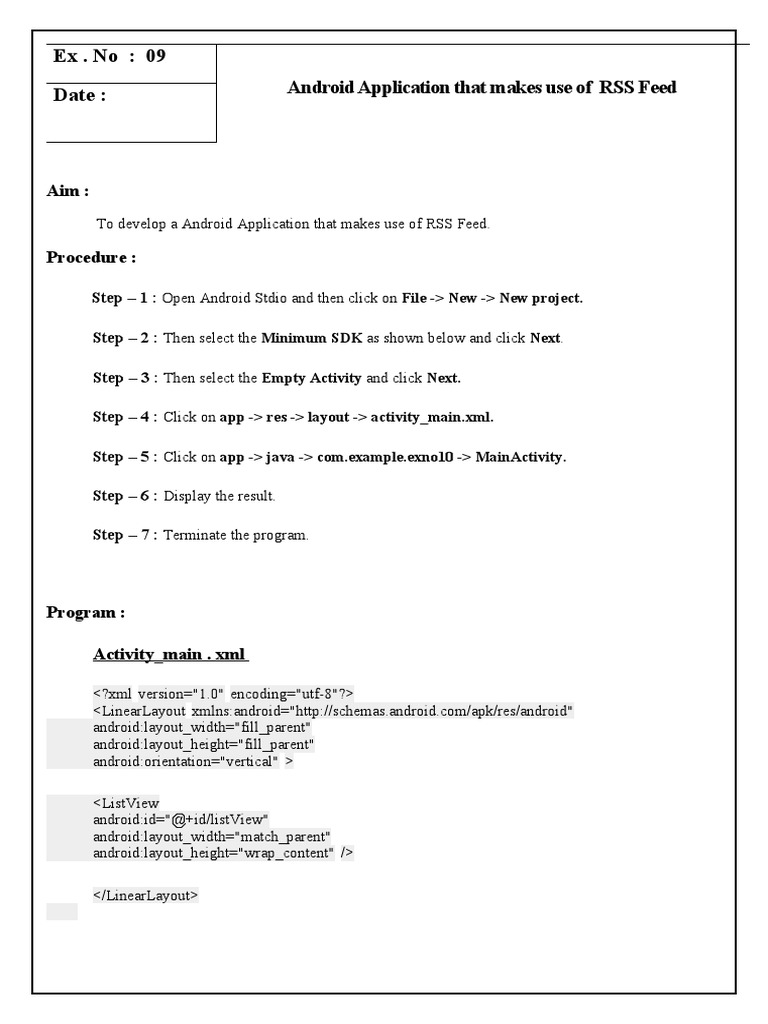 Ex . No : 09

Date :

Android Application that makes use of RSS Feed

Aim :

To develop a Android Application that makes use of RSS Feed.

Procedure :

Step – 1 : Open Android Stdio and then click on File -> New -> New project.

Step – 2 : Then select the Minimum SDK as shown below and click Next.

Step – 3 : Then select the Empty Activity and click Next.

Step – 4 : Click on app -> res -> layout -> activity_main.xml.

Step – 5 : Click on app -> java -> com.example.exno10 -> MainActivity.

Step – 6 : Display the result.

Step – 7 : Terminate the program.

Program :

Activity_main . xml

<?xml version="1.0" encoding="utf-8"?>
<LinearLayout xmlns:android="http://schemas.android.com/apk/res/android"
android:layout_width="fill_parent"
android:layout_height="fill_parent"
android:orientation="vertical" >

<ListView
android:id="@+id/listView"
android:layout_width="match_parent"
android:layout_height="wrap_content" />

</LinearLayout>